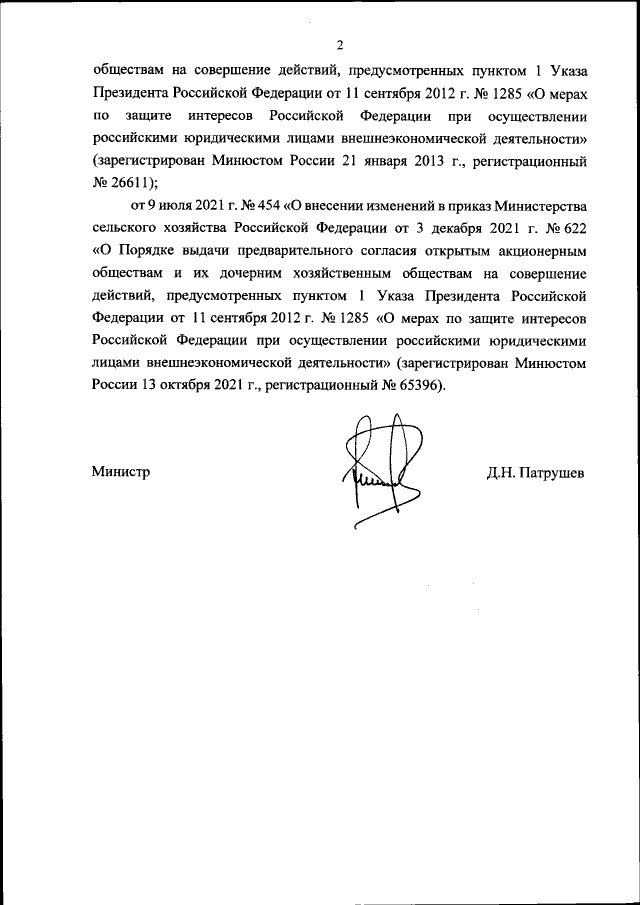 2

обществам на совершение действий, предусмотренных пунктом 1 Указа Президента Российской Федерации от 11 сентября 2012 г. № 1285 «О мерах по защите интересов Российской Федерации при осуществлении российскими юридическими лицами внешнеэкономической деятельности» (зарегистрирован Минюстом России 21 января 2013 г., регистрационный № 26611);

от 9 июля 2021 г. № 454 «О внесении изменений в приказ Министерства сельского хозяйства Российской Федерации от 3 декабря 2021 г. № 622 «О Порядке выдачи предварительного согласия открытым акционерным обществам и их дочерним хозяйственным обществам на совершение действий, предусмотренных пунктом 1 Указа Президента Российской Федерации от 11 сентября 2012 г. № 1285 «О мерах по защите интересов Российской Федерации при осуществлении российскими юридическими лицами внешнеэкономической деятельности» (зарегистрирован Минюстом России 13 октября 2021 г., регистрационный № 65396).

Министр

Д.Н. Патрушев